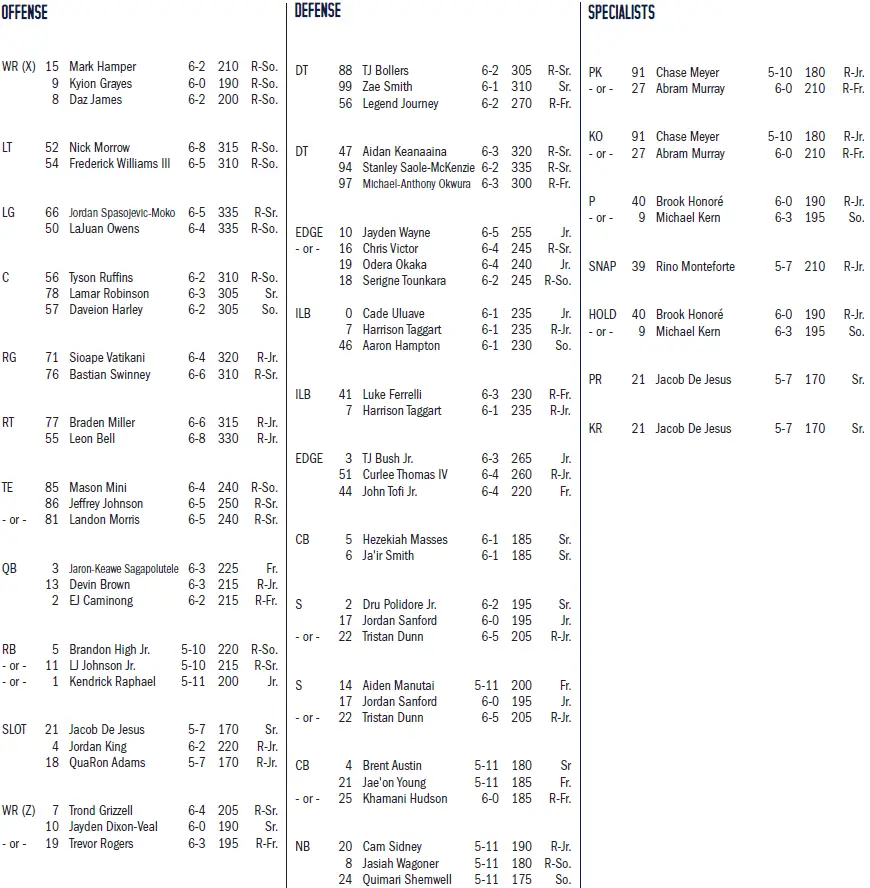 OFFENSE

| | | | | | |
|---|---|---|---|---|---|
| WR (X) | 15 | Mark Hamper | 6-2 | 210 | R-So. |
| | 9 | Kyion Grayes | 6-0 | 190 | R-So. |
| | 8 | Daz James | 6-2 | 200 | R-So. |
| LT | 52 | Nick Morrow | 6-8 | 315 | R-So. |
| | 54 | Frederick Williams III | 6-5 | 310 | R-So. |
| LG | 66 | Jordan Spasojevic-Moko | 6-5 | 335 | R-Sr. |
| | 50 | LaJuan Owens | 6-4 | 335 | R-So. |
| C | 56 | Tyson Ruffins | 6-2 | 310 | R-So. |
| | 78 | Lamar Robinson | 6-3 | 305 | Sr. |
| | 57 | Daveion Harley | 6-2 | 305 | So. |
| RG | 71 | Sioape Vatikani | 6-4 | 320 | R-Jr. |
| | 76 | Bastian Swinney | 6-6 | 310 | R-Sr. |
| RT | 77 | Braden Miller | 6-6 | 315 | R-Jr. |
| | 55 | Leon Bell | 6-8 | 330 | R-Jr. |
| TE | 85 | Mason Mini | 6-4 | 240 | R-So. |
| | 86 | Jeffrey Johnson | 6-5 | 250 | R-Sr. |
| - or - | 81 | Landon Morris | 6-5 | 240 | R-Sr. |
| QB | 3 | Jaron-Keawe Sagapolutele | 6-3 | 225 | Fr. |
| | 13 | Devin Brown | 6-3 | 215 | R-Jr. |
| | 2 | EJ Caminong | 6-2 | 215 | R-Fr. |
| RB | 5 | Brandon High Jr. | 5-10 | 220 | R-So. |
| - or - | 11 | LJ Johnson Jr. | 5-10 | 215 | R-Sr. |
| - or - | 1 | Kendrick Raphael | 5-11 | 200 | Jr. |
| SLOT | 21 | Jacob De Jesus | 5-7 | 170 | Sr. |
| | 4 | Jordan King | 6-2 | 220 | R-Jr. |
| | 18 | QuaRon Adams | 5-7 | 170 | R-Jr. |
| WR (Z) | 7 | Trond Grizzell | 6-4 | 205 | R-Sr. |
| | 10 | Jayden Dixon-Veal | 6-0 | 190 | Sr. |
| - or - | 19 | Trevor Rogers | 6-3 | 195 | R-Fr. |

DEFENSE

| | | | | | |
|---|---|---|---|---|---|
| DT | 88 | TJ Bollers | 6-2 | 305 | R-Sr. |
| | 99 | Zae Smith | 6-1 | 310 | Sr. |
| | 56 | Legend Journey | 6-2 | 270 | R-Fr. |
| DT | 47 | Aidan Keanaaina | 6-3 | 320 | R-Sr. |
| | 94 | Stanley Saole-McKenzie | 6-2 | 335 | R-Sr. |
| | 97 | Michael-Anthony Okwura | 6-3 | 300 | R-Fr. |
| EDGE | 10 | Jayden Wayne | 6-5 | 255 | Jr. |
| - or - | 16 | Chris Victor | 6-4 | 245 | R-Sr. |
| | 19 | Odera Okaka | 6-4 | 240 | Jr. |
| | 18 | Serigne Tounkara | 6-2 | 245 | R-So. |
| ILB | 0 | Cade Uluave | 6-1 | 235 | Jr. |
| | 7 | Harrison Taggart | 6-1 | 235 | R-Jr. |
| | 46 | Aaron Hampton | 6-1 | 230 | So. |
| ILB | 41 | Luke Ferrelli | 6-3 | 230 | R-Fr. |
| | 7 | Harrison Taggart | 6-1 | 235 | R-Jr. |
| EDGE | 3 | TJ Bush Jr. | 6-3 | 265 | Jr. |
| | 51 | Curlee Thomas IV | 6-4 | 260 | R-Jr. |
| | 44 | John Tofi Jr. | 6-4 | 220 | Fr. |
| CB | 5 | Hezekiah Masses | 6-1 | 185 | Sr. |
| | 6 | Ja'ir Smith | 6-1 | 185 | Sr. |
| S | 2 | Dru Polidore Jr. | 6-2 | 195 | Sr. |
| | 17 | Jordan Sanford | 6-0 | 195 | Jr. |
| - or - | 22 | Tristan Dunn | 6-5 | 205 | R-Jr. |
| S | 14 | Aiden Manutai | 5-11 | 200 | Fr. |
| | 17 | Jordan Sanford | 6-0 | 195 | Jr. |
| - or - | 22 | Tristan Dunn | 6-5 | 205 | R-Jr. |
| CB | 4 | Brent Austin | 5-11 | 180 | Sr |
| | 21 | Jae'on Young | 5-11 | 185 | Fr. |
| - or - | 25 | Khamani Hudson | 6-0 | 185 | R-Fr. |
| NB | 20 | Cam Sidney | 5-11 | 190 | R-Jr. |
| | 8 | Jasiah Wagoner | 5-11 | 180 | R-So. |
| | 24 | Quimari Shemwell | 5-11 | 175 | So. |

SPECIALISTS

| | | | | | |
|---|---|---|---|---|---|
| PK | 91 | Chase Meyer | 5-10 | 180 | R-Jr. |
| - or - | 27 | Abram Murray | 6-0 | 210 | R-Fr. |
| KO | 91 | Chase Meyer | 5-10 | 180 | R-Jr. |
| - or - | 27 | Abram Murray | 6-0 | 210 | R-Fr. |
| P | 40 | Brook Honoré | 6-0 | 190 | R-Jr. |
| - or - | 9 | Michael Kern | 6-3 | 195 | So. |
| SNAP | 39 | Rino Monteforte | 5-7 | 210 | R-Jr. |
| HOLD | 40 | Brook Honoré | 6-0 | 190 | R-Jr. |
| - or - | 9 | Michael Kern | 6-3 | 195 | So. |
| PR | 21 | Jacob De Jesus | 5-7 | 170 | Sr. |
| KR | 21 | Jacob De Jesus | 5-7 | 170 | Sr. |